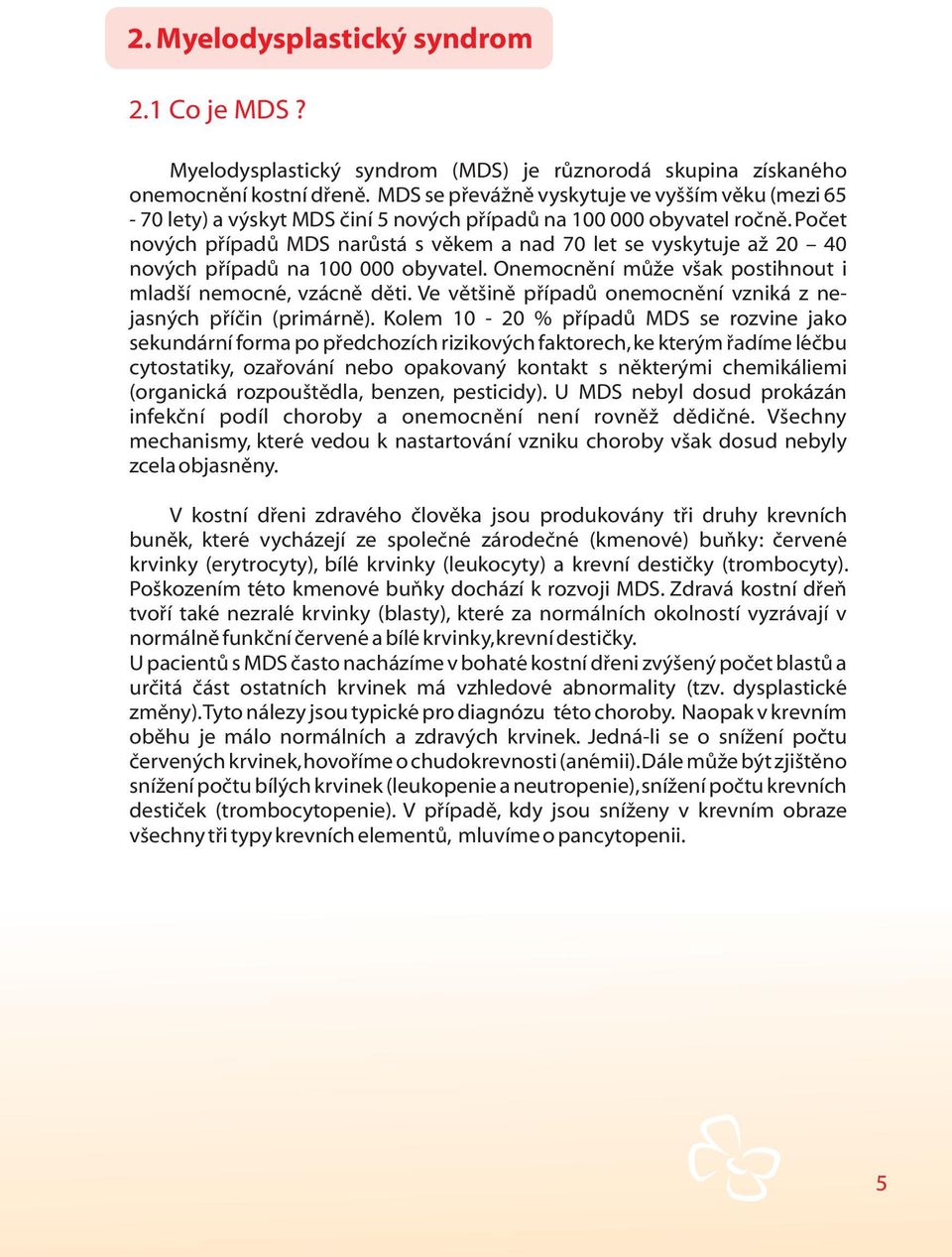 2. Myelodysplastický syndrom

2.1 Co je MDS ?

Myelodysplastický syndrom (MDS) je různorodá skupina získaného onemocnění kostní dřeně. MDS se převážně vyskytuje ve vyšším věku (mezi 65 - 70 lety) a výskyt MDS činí 5 nových případů na 100 000 obyvatel ročně. Počet nových případů MDS narůstá s věkem a nad 70 let se vyskytuje až 20 – 40 nových případů na 100 000 obyvatel. Onemocnění může však postihnout i mladší nemocné, vzácně děti. Ve většině případů onemocnění vzniká z nejasných příčin (primárně). Kolem 10 - 20 % případů MDS se rozvine jako sekundární forma po předchozích rizikových faktorech, ke kterým řadíme léčbu cytostatiky, ozařování nebo opakovaný kontakt s některými chemikáliemi (organická rozpouštědla, benzen, pesticidy). U MDS nebyl dosud prokázán infekční podíl choroby a onemocnění není rovněž dědičné. Všechny mechanismy, které vedou k nastartování vzniku choroby však dosud nebyly zcela objasněny.

V kostní dřeni zdravého člověka jsou produkovány tři druhy krevních buněk, které vycházejí ze společné zárodečné (kmenové) buňky: červené krvinky (erytrocyty), bílé krvinky (leukocyty) a krevní destičky (trombocyty). Poškozením této kmenové buňky dochází k rozvoji MDS. Zdravá kostní dřeň tvoří také nezralé krvinky (blasty), které za normálních okolností vyzrávají v normálně funkční červené a bílé krvinky, krevní destičky.
U pacientů s MDS často nacházíme v bohaté kostní dřeni zvýšený počet blastů a určitá část ostatních krvinek má vzhledové abnormality (tzv. dysplastické změny). Tyto nálezy jsou typické pro diagnózu této choroby. Naopak v krevním oběhu je málo normálních a zdravých krvinek. Jedná-li se o snížení počtu červených krvinek, hovoříme o chudokrevnosti (anémii). Dále může být zjištěno snížení počtu bílých krvinek (leukopenie a neutropenie), snížení počtu krevních destiček (trombocytopenie). V případě, kdy jsou sníženy v krevním obraze všechny tři typy krevních elementů, mluvíme o pancytopenii.

5